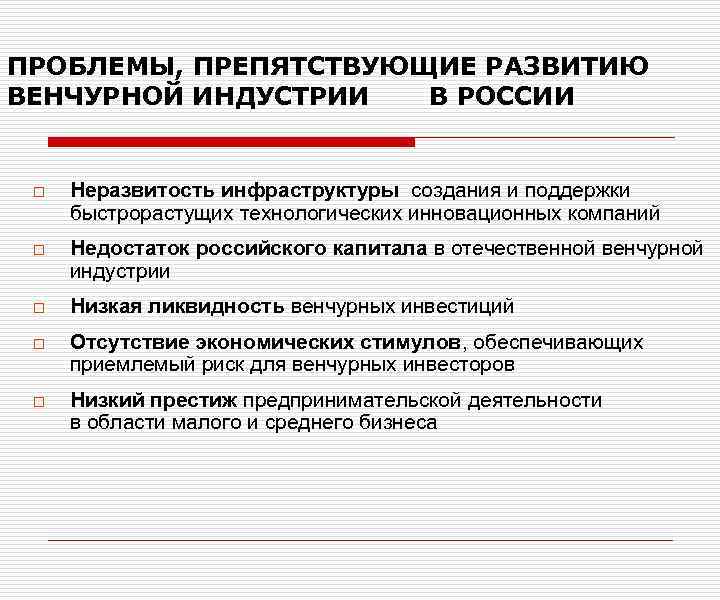 ПРОБЛЕМЫ, ПРЕПЯТСТВУЮЩИЕ РАЗВИТИЮ ВЕНЧУРНОЙ ИНДУСТРИИ В РОССИИ

Неразвитость инфраструктуры создания и поддержки быстрорастущих технологических инновационных компаний

Недостаток российского капитала в отечественной венчурной индустрии

Низкая ликвидность венчурных инвестиций

Отсутствие экономических стимулов, обеспечивающих приемлемый риск для венчурных инвесторов

Низкий престиж предпринимательской деятельности в области малого и среднего бизнеса